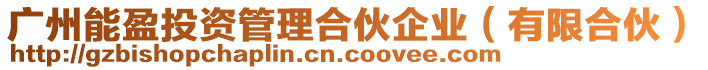 广州能盈投资管理合伙企业（有限合伙）
http://gzbishopchaplin.cn.coovee.com